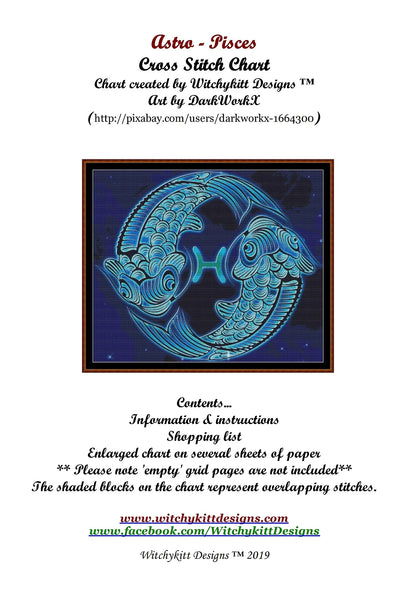 Astro - Pisces
Cross Stitch Chart
Chart created by Witchykitt Designs ™
Art by DarkWorkX
(http://pixabay.com/users/darkworkx-1664300)

Contents...
Information & instructions
Shopping list
Enlarged chart on several sheets of paper
** Please note 'empty' grid pages are not included**
The shaded blocks on the chart represent overlapping stitches.

www.witchykittdesigns.com
www.facebook.com/WitchykittDesigns

Witchykitt Designs ™ 2019